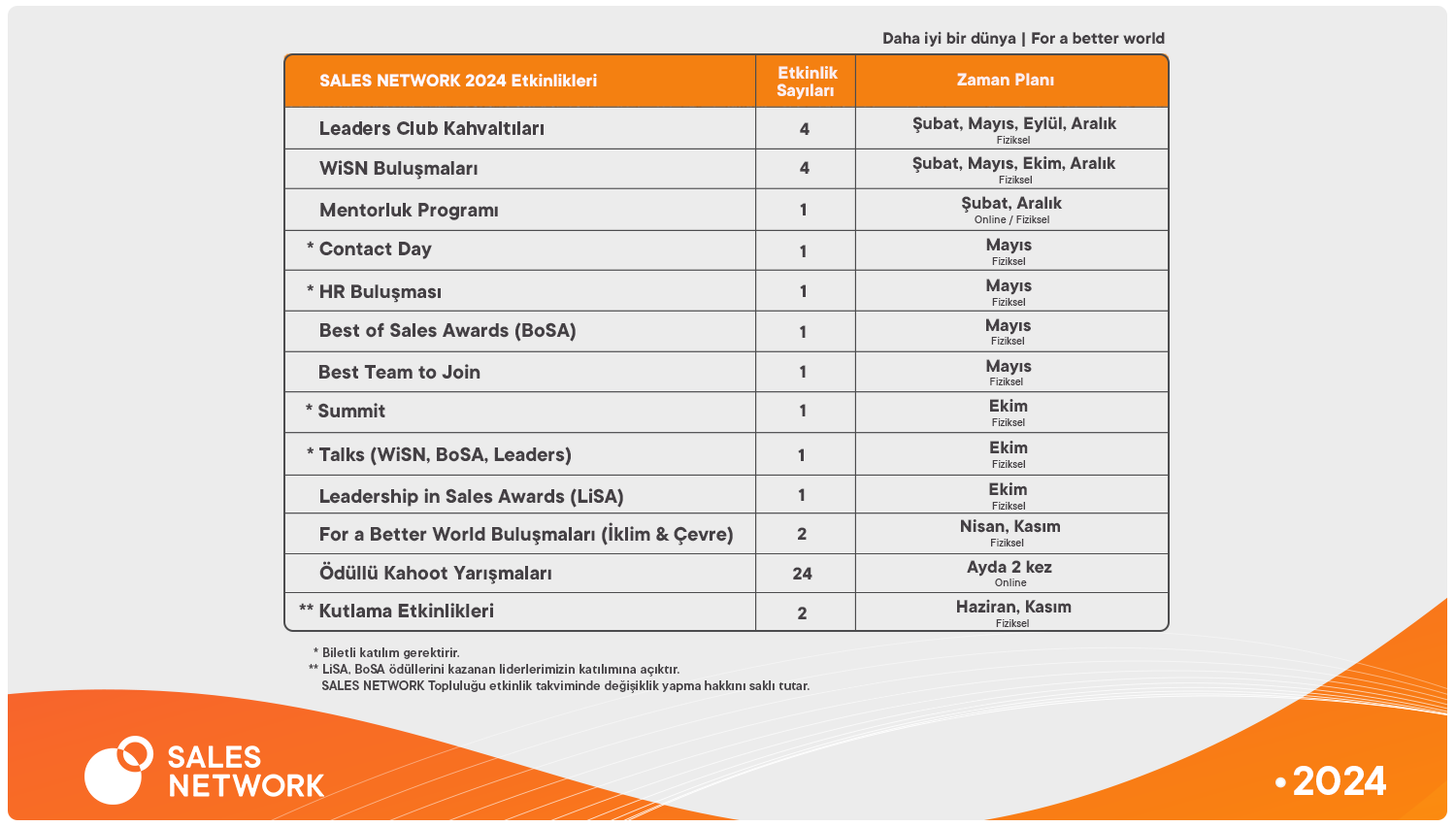 Daha iyi bir dünya | For a better world

| SALES NETWORK 2024 Etkinlikleri | Etkinlik Sayıları | Zaman Planı |
|---|---|---|
| Leaders Club Kahvaltıları | 4 | Şubat, Mayıs, Eylül, Aralık Fiziksel |
| WiSN Buluşmaları | 4 | Şubat, Mayıs, Ekim, Aralık Fiziksel |
| Mentorluk Programı | 1 | Şubat, Aralık Online / Fiziksel |
| * Contact Day | 1 | Mayıs Fiziksel |
| * HR Buluşması | 1 | Mayıs Fiziksel |
| Best of Sales Awards (BoSA) | 1 | Mayıs Fiziksel |
| Best Team to Join | 1 | Mayıs Fiziksel |
| * Summit | 1 | Ekim Fiziksel |
| * Talks (WiSN, BoSA, Leaders) | 1 | Ekim Fiziksel |
| Leadership in Sales Awards (LiSA) | 1 | Ekim Fiziksel |
| For a Better World Buluşmaları (İklim & Çevre) | 2 | Nisan, Kasım Fiziksel |
| Ödüllü Kahoot Yarışmaları | 24 | Ayda 2 kez Online |
| ** Kutlama Etkinlikleri | 2 | Haziran, Kasım Fiziksel |

* Biletli katılım gerektirir.
** LiSA, BoSA ödüllerini kazanan liderlerimizin katılımına açıktır.
SALES NETWORK Topluluğu etkinlik takviminde değişiklik yapma hakkını saklı tutar.

SALES NETWORK

•2024